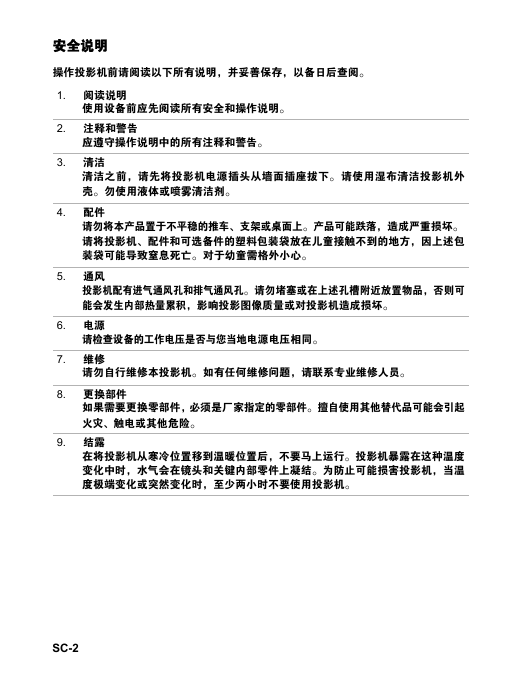 安全说明

操作投影机前请阅读以下所有说明，并妥善保存，以备日后查阅。

1. 阅读说明
使用设备前应先阅读所有安全和操作说明。

2. 注释和警告
应遵守操作说明中的所有注释和警告。

3. 清洁
清洁之前，请先将投影机电源插头从墙面插座拔下。请使用湿布清洁投影机外壳。勿使用液体或喷雾清洁剂。

4. 配件
请勿将本产品置于不平稳的推车、支架或桌面上。产品可能跌落，造成严重损坏。请将投影机、配件和可选备件的塑料包装袋放在儿童接触不到的地方，因上述包装袋可能导致窒息死亡。对于幼童需格外小心。

5. 通风
投影机配有进气通风孔和排气通风孔。请勿堵塞或在上述孔槽附近放置物品，否则可能会发生内部热量累积，影响投影图像质量或对投影机造成损坏。

6. 电源
请检查设备的工作电压是否与您当地电源电压相同。

7. 维修
请勿自行维修本投影机。如有任何维修问题，请联系专业维修人员。

8. 更换部件
如果需要更换零部件，必须是厂家指定的零部件。擅自使用其他替代品可能会引起火灾、触电或其他危险。

9. 结露
在将投影机从寒冷位置移到温暖位置后，不要马上运行。投影机暴露在这种温度变化中时，水气会在镜头和关键内部零件上凝结。为防止可能损害投影机，当温度极端变化或突然变化时，至少两小时不要使用投影机。

SC-2